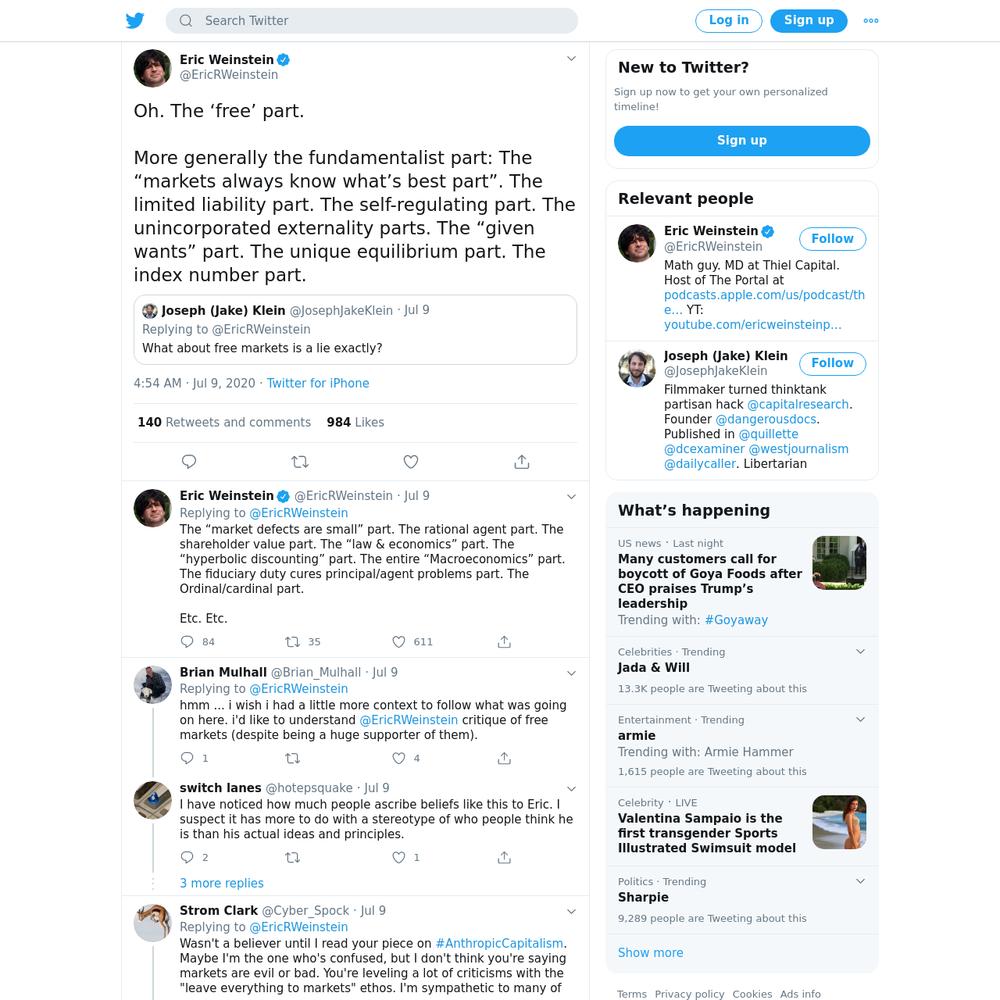 Search Twitter

Log in

Sign up

Eric Weinstein
@EricRWeinstein

Oh. The ‘free’ part.

More generally the fundamentalist part: The “markets always know what’s best part”. The limited liability part. The self-regulating part. The unincorporated externality parts. The “given wants” part. The unique equilibrium part. The index number part.

Joseph (Jake) Klein @JosephJakeKlein · Jul 9
Replying to @EricRWeinstein
What about free markets is a lie exactly?

4:54 AM · Jul 9, 2020 · Twitter for iPhone

140 Retweets and comments 984 Likes

Eric Weinstein @EricRWeinstein · Jul 9
Replying to @EricRWeinstein
The “market defects are small” part. The rational agent part. The shareholder value part. The “law & economics” part. The “hyperbolic discounting” part. The entire “Macroeconomics” part. The fiduciary duty cures principal/agent problems part. The Ordinal/cardinal part.

Etc. Etc.

84 35 611

Brian Mulhall @Brian_Mulhall · Jul 9
Replying to @EricRWeinstein
hmm ... i wish i had a little more context to follow what was going on here. i'd like to understand @EricRWeinstein critique of free markets (despite being a huge supporter of them).

1 4

switch lanes @hotepsquake · Jul 9
I have noticed how much people ascribe beliefs like this to Eric. I suspect it has more to do with a stereotype of who people think he is than his actual ideas and principles.

2 1

3 more replies

Strom Clark @Cyber_Spock · Jul 9
Replying to @EricRWeinstein
Wasn't a believer until I read your piece on #AnthropicCapitalism. Maybe I'm the one who's confused, but I don't think you're saying markets are evil or bad. You're leveling a lot of criticisms with the "leave everything to markets" ethos. I'm sympathetic to many of

New to Twitter?
Sign up now to get your own personalized timeline!
Sign up

Relevant people

Eric Weinstein
@EricRWeinstein
Follow
Math guy. MD at Thiel Capital. Host of The Portal at podcasts.apple.com/us/podcast/the… YT: youtube.com/ericweinsteinp…

Joseph (Jake) Klein
@JosephJakeKlein
Follow
Filmmaker turned thinktank partisan hack @capitalresearch. Founder @dangerousdocs. Published in @quillette @dcexaminer @westjournalism @dailycaller. Libertarian

What’s happening

US news · Last night
Many customers call for boycott of Goya Foods after CEO praises Trump’s leadership
Trending with: #Goyaway

Celebrities · Trending
Jada & Will
13.3K people are Tweeting about this

Entertainment · Trending
armie
Trending with: Armie Hammer
1,615 people are Tweeting about this

Celebrity · LIVE
Valentina Sampaio is the first transgender Sports Illustrated Swimsuit model

Politics · Trending
Sharpie
9,289 people are Tweeting about this

Show more

Terms Privacy policy Cookies Ads info